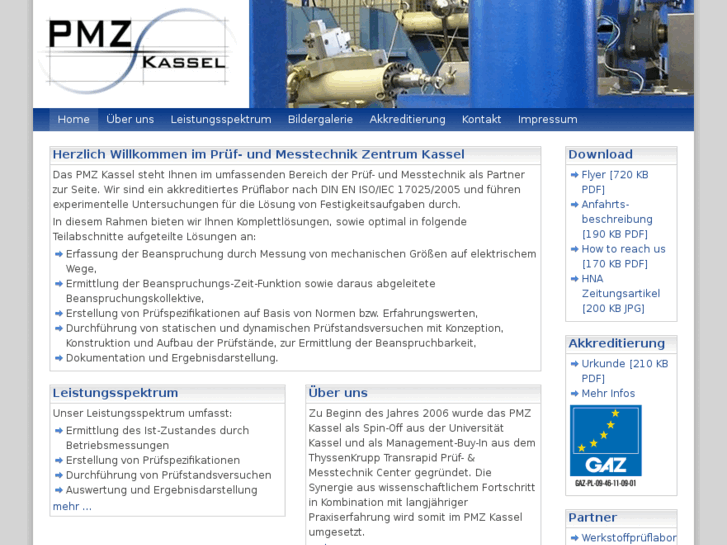 PMZ KASSEL

Home Über uns Leistungsspektrum Bildergalerie Akkreditierung Kontakt Impressum

Herzlich Willkommen im Prüf- und Messtechnik Zentrum Kassel

Das PMZ Kassel steht Ihnen im umfassenden Bereich der Prüf- und Messtechnik als Partner zur Seite. Wir sind ein akkreditiertes Prüflabor nach DIN EN ISO/IEC 17025/2005 und führen experimentelle Untersuchungen für die Lösung von Festigkeitsaufgaben durch.

In diesem Rahmen bieten wir Ihnen Komplettlösungen, sowie optimal in folgende Teilabschnitte aufgeteilte Lösungen an:

Erfassung der Beanspruchung durch Messung von mechanischen Größen auf elektrischem Wege,
Ermittlung der Beanspruchungs-Zeit-Funktion sowie daraus abgeleitete Beanspruchungskollektive,
Erstellung von Prüfspezifikationen auf Basis von Normen bzw. Erfahrungswerten,
Durchführung von statischen und dynamischen Prüfstandsversuchen mit Konzeption, Konstruktion und Aufbau der Prüfstände, zur Ermittlung der Beanspruchbarkeit,
Dokumentation und Ergebnisdarstellung.

Leistungsspektrum

Unser Leistungsspektrum umfasst:

Ermittlung des Ist-Zustandes durch Betriebsmessungen
Erstellung von Prüfspezifikationen
Durchführung von Prüfstandsversuchen
Auswertung und Ergebnisdarstellung
mehr ...

Über uns

Zu Beginn des Jahres 2006 wurde das PMZ Kassel als Spin-Off aus der Universität Kassel und als Management-Buy-In aus dem ThyssenKrupp Transrapid Prüf- & Messtechnik Center gegründet. Die Synergie aus wissenschaftlichem Fortschritt in Kombination mit langjähriger Praxiserfahrung wird somit im PMZ Kassel umgesetzt.

Download

Flyer [720 KB PDF]
Anfahrts-beschreibung [190 KB PDF]
How to reach us [170 KB PDF]
HNA Zeitungsartikel [200 KB JPG]

Akkreditierung

Urkunde [210 KB PDF]
Mehr Infos

GAZ
GAZ-PL-09-46-11-09-01

Partner

Werkstoffprüflabor